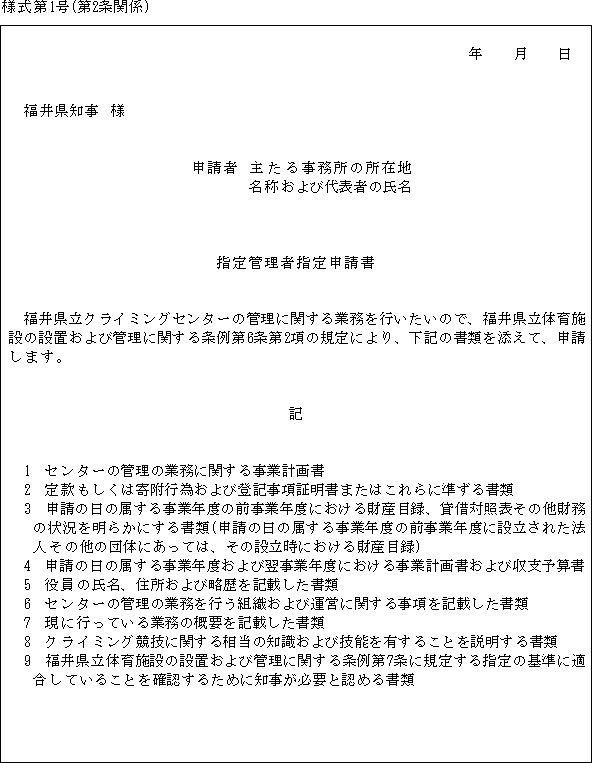 様式第1号(第2条関係)

年　月　日

福井県知事　様

申請者　主たる事務所の所在地
名称および代表者の氏名

指定管理者指定申請書

福井県立クライミングセンターの管理に関する業務を行いたいので、福井県立体育施設の設置および管理に関する条例第6条第2項の規定により、下記の書類を添えて、申請します。

記

1　センターの管理の業務に関する事業計画書
2　定款もしくは寄附行為および登記事項証明書またはこれらに準ずる書類
3　申請の日の属する事業年度の前事業年度における財産目録、貸借対照表その他財務の状況を明らかにする書類(申請の日の属する事業年度の前事業年度に設立された法人その他の団体にあっては、その設立時における財産目録)
4　申請の日の属する事業年度および翌事業年度における事業計画書および収支予算書
5　役員の氏名、住所および略歴を記載した書類
6　センターの管理の業務を行う組織および運営に関する事項を記載した書類
7　現に行っている業務の概要を記載した書類
8　クライミング競技に関する相当の知識および技能を有することを説明する書類
9　福井県立体育施設の設置および管理に関する条例第7条に規定する指定の基準に適合していることを確認するために知事が必要と認める書類